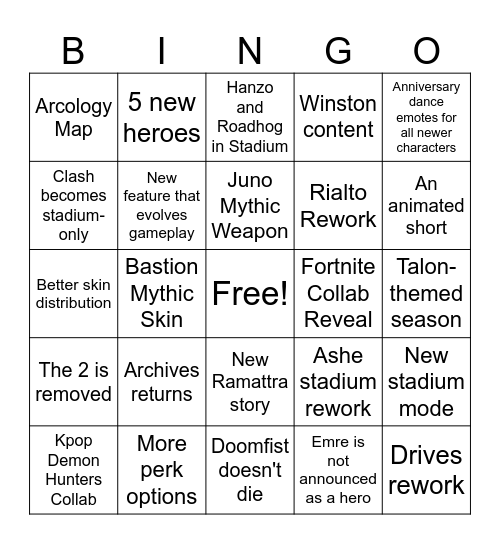 | B | I | N | G | O |
|---|---|---|---|---|
| Arcology Map | 5 new heroes | Hanzo and Roadhog in Stadium | Winston content | Anniversary dance emotes for all newer characters |
| Clash becomes stadium-only | New feature that evolves gameplay | Juno Mythic Weapon | Rialto Rework | An animated short |
| Better skin distribution | Bastion Mythic Skin | Free! | Fortnite Collab Reveal | Talon-themed season |
| The 2 is removed | Archives returns | New Ramattra story | Ashe stadium rework | New stadium mode |
| Kpop Demon Hunters Collab | More perk options | Doomfist doesn't die | Emre is not announced as a hero | Drives rework |